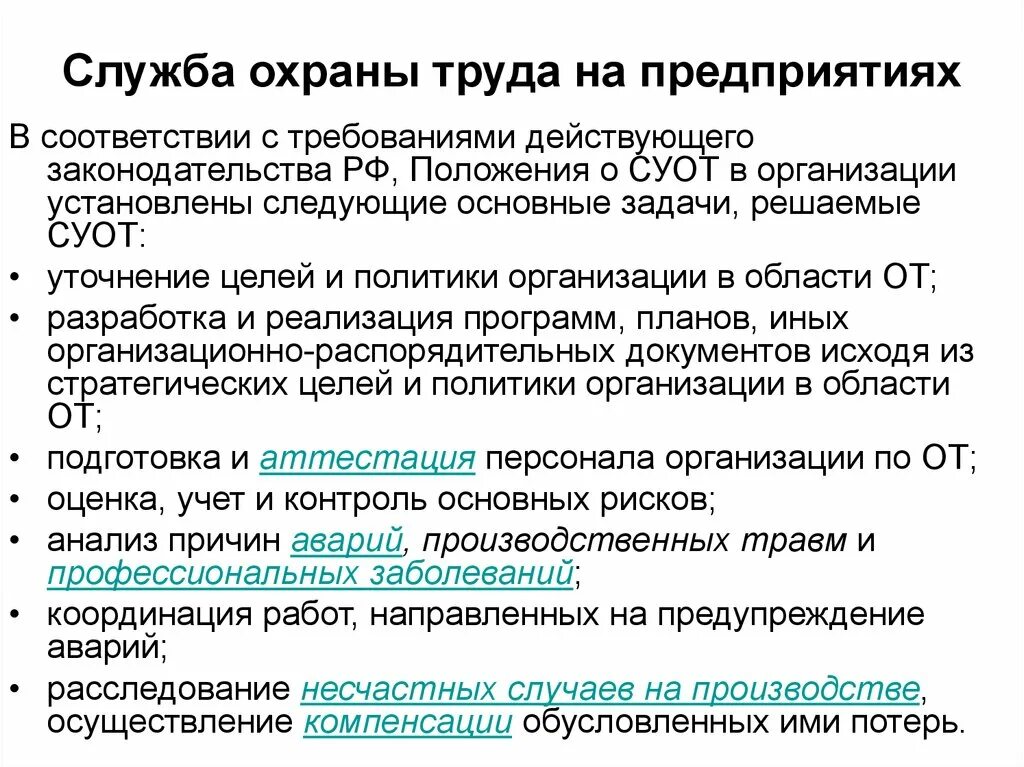 Служба охраны труда на предприятиях

В соответствии с требованиями действующего законодательства РФ, Положения о СУОТ в организации установлены следующие основные задачи, решаемые СУОТ:

• уточнение целей и политики организации в области ОТ;
• разработка и реализация программ, планов, иных организационно-распорядительных документов исходя из стратегических целей и политики организации в области ОТ;
• подготовка и аттестация персонала организации по ОТ;
• оценка, учет и контроль основных рисков;
• анализ причин аварий, производственных травм и профессиональных заболеваний;
• координация работ, направленных на предупреждение аварий;
• расследование несчастных случаев на производстве, осуществление компенсации обусловленных ими потерь.